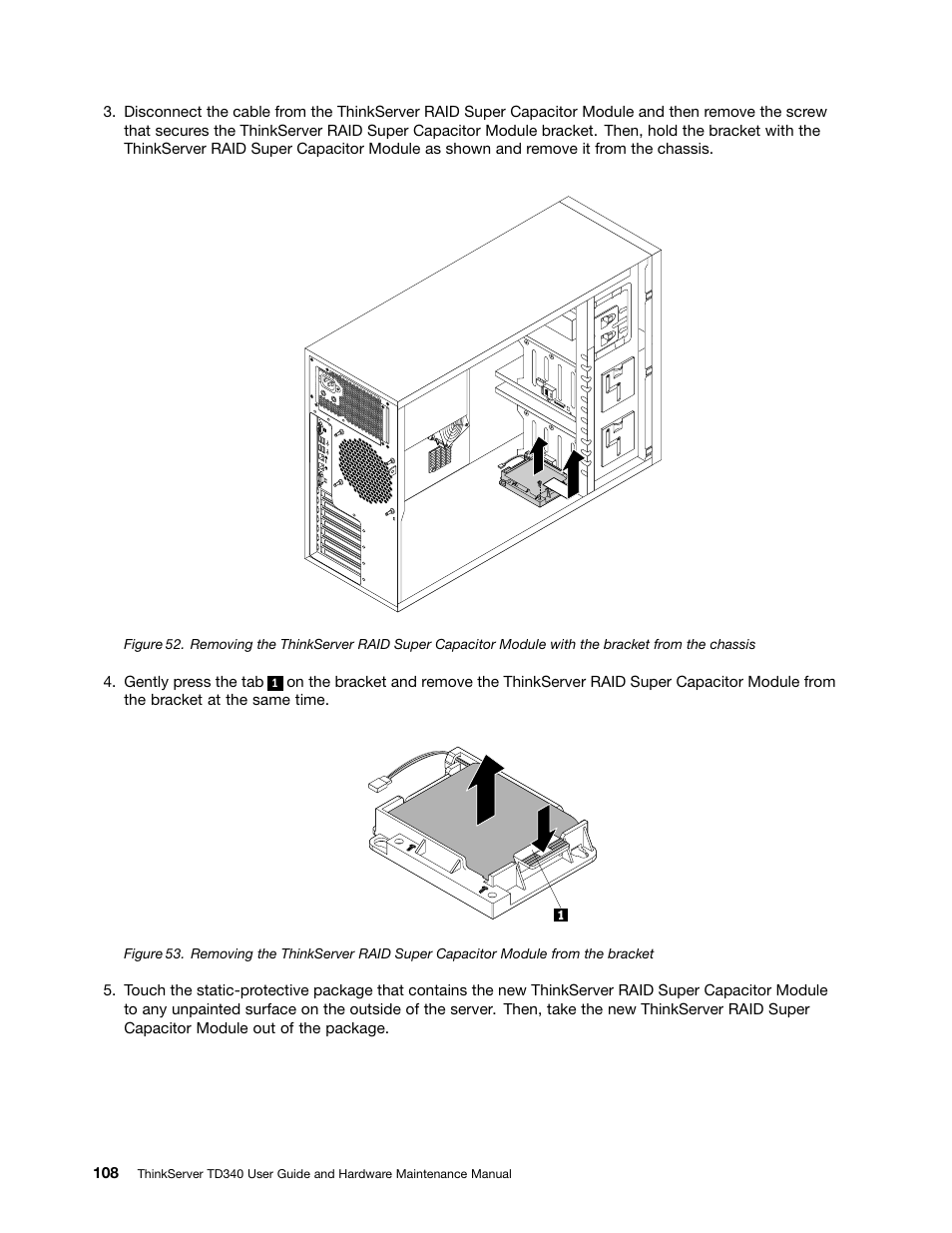 3. Disconnect the cable from the ThinkServer RAID Super Capacitor Module and then remove the screw that secures the ThinkServer RAID Super Capacitor Module bracket. Then, hold the bracket with the ThinkServer RAID Super Capacitor Module as shown and remove it from the chassis.

Figure 52. Removing the ThinkServer RAID Super Capacitor Module with the bracket from the chassis

4. Gently press the tab 1 on the bracket and remove the ThinkServer RAID Super Capacitor Module from the bracket at the same time.

1

Figure 53. Removing the ThinkServer RAID Super Capacitor Module from the bracket

5. Touch the static-protective package that contains the new ThinkServer RAID Super Capacitor Module to any unpainted surface on the outside of the server. Then, take the new ThinkServer RAID Super Capacitor Module out of the package.

108 ThinkServer TD340 User Guide and Hardware Maintenance Manual